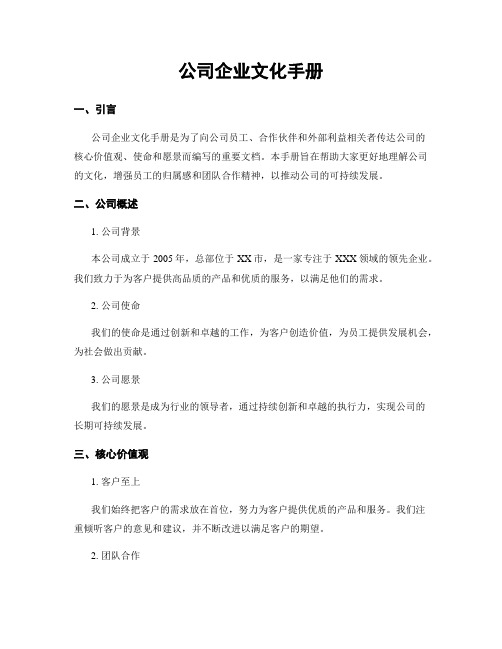 公司企业文化手册

一、引言

公司企业文化手册是为了向公司员工、合作伙伴和外部利益相关者传达公司的核心价值观、使命和愿景而编写的重要文档。本手册旨在帮助大家更好地理解公司的文化，增强员工的归属感和团队合作精神，以推动公司的可持续发展。

二、公司概述

1. 公司背景

本公司成立于 2005 年，总部位于 XX 市，是一家专注于 XXX 领域的领先企业。我们致力于为客户提供高品质的产品和优质的服务，以满足他们的需求。

2. 公司使命

我们的使命是通过创新和卓越的工作，为客户创造价值，为员工提供发展机会，为社会做出贡献。

3. 公司愿景

我们的愿景是成为行业的领导者，通过持续创新和卓越的执行力，实现公司的长期可持续发展。

三、核心价值观

1. 客户至上

我们始终把客户的需求放在首位，努力为客户提供优质的产品和服务。我们注重倾听客户的意见和建议，并不断改进以满足客户的期望。

2. 团队合作